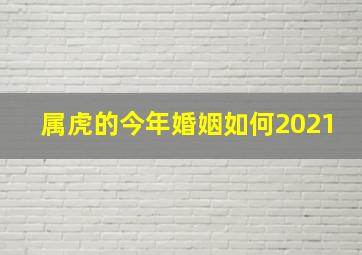 属虎的今年婚姻如何2021